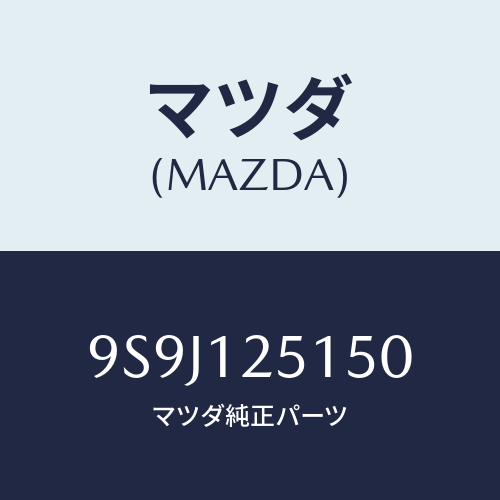 マツダ
(MAZDA)

9S9J125150
マツダ純正パーツ